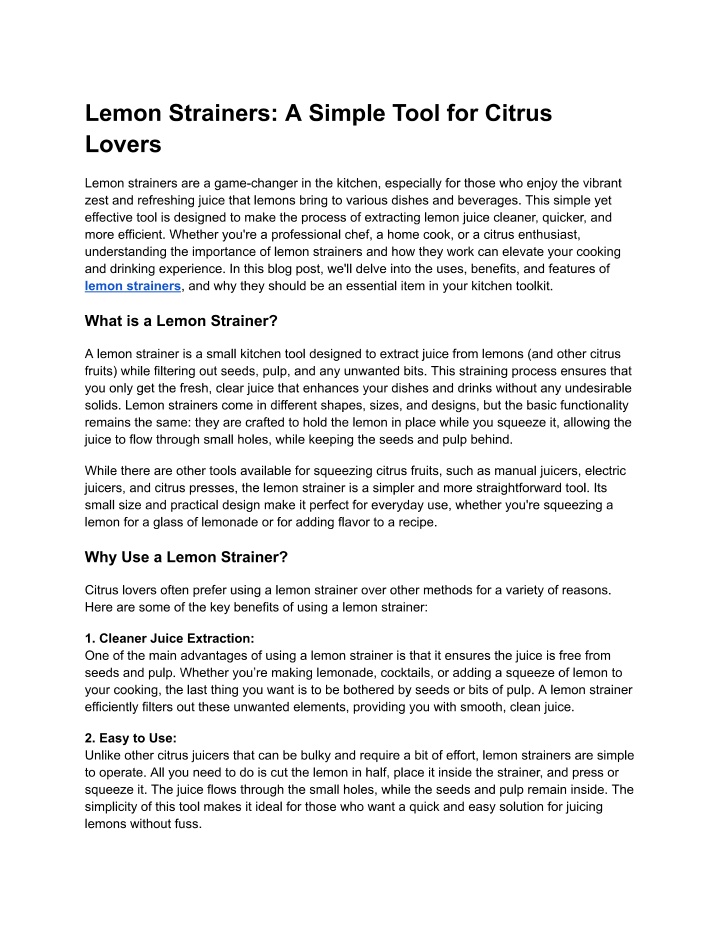 Lemon Strainers: A Simple Tool for Citrus Lovers

Lemon strainers are a game-changer in the kitchen, especially for those who enjoy the vibrant zest and refreshing juice that lemons bring to various dishes and beverages. This simple yet effective tool is designed to make the process of extracting lemon juice cleaner, quicker, and more efficient. Whether you're a professional chef, a home cook, or a citrus enthusiast, understanding the importance of lemon strainers and how they work can elevate your cooking and drinking experience. In this blog post, we'll delve into the uses, benefits, and features of lemon strainers, and why they should be an essential item in your kitchen toolkit.

What is a Lemon Strainer?

A lemon strainer is a small kitchen tool designed to extract juice from lemons (and other citrus fruits) while filtering out seeds, pulp, and any unwanted bits. This straining process ensures that you only get the fresh, clear juice that enhances your dishes and drinks without any undesirable solids. Lemon strainers come in different shapes, sizes, and designs, but the basic functionality remains the same: they are crafted to hold the lemon in place while you squeeze it, allowing the juice to flow through small holes, while keeping the seeds and pulp behind.

While there are other tools available for squeezing citrus fruits, such as manual juicers, electric juicers, and citrus presses, the lemon strainer is a simpler and more straightforward tool. Its small size and practical design make it perfect for everyday use, whether you're squeezing a lemon for a glass of lemonade or for adding flavor to a recipe.

Why Use a Lemon Strainer?

Citrus lovers often prefer using a lemon strainer over other methods for a variety of reasons. Here are some of the key benefits of using a lemon strainer:

1. Cleaner Juice Extraction:
One of the main advantages of using a lemon strainer is that it ensures the juice is free from seeds and pulp. Whether you're making lemonade, cocktails, or adding a squeeze of lemon to your cooking, the last thing you want is to be bothered by seeds or bits of pulp. A lemon strainer efficiently filters out these unwanted elements, providing you with smooth, clean juice.

2. Easy to Use:
Unlike other citrus juicers that can be bulky and require a bit of effort, lemon strainers are simple to operate. All you need to do is cut the lemon in half, place it inside the strainer, and press or squeeze it. The juice flows through the small holes, while the seeds and pulp remain inside. The simplicity of this tool makes it ideal for those who want a quick and easy solution for juicing lemons without fuss.